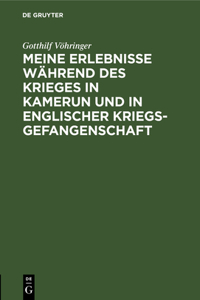 DE GRUYTER

Gotthilf Vöhringer

MEINE ERLEBNISSE WÄHREND DES KRIEGES IN KAMERUN UND IN ENGLISCHER KRIEGSGEFANGENSCHAFT

DE
G